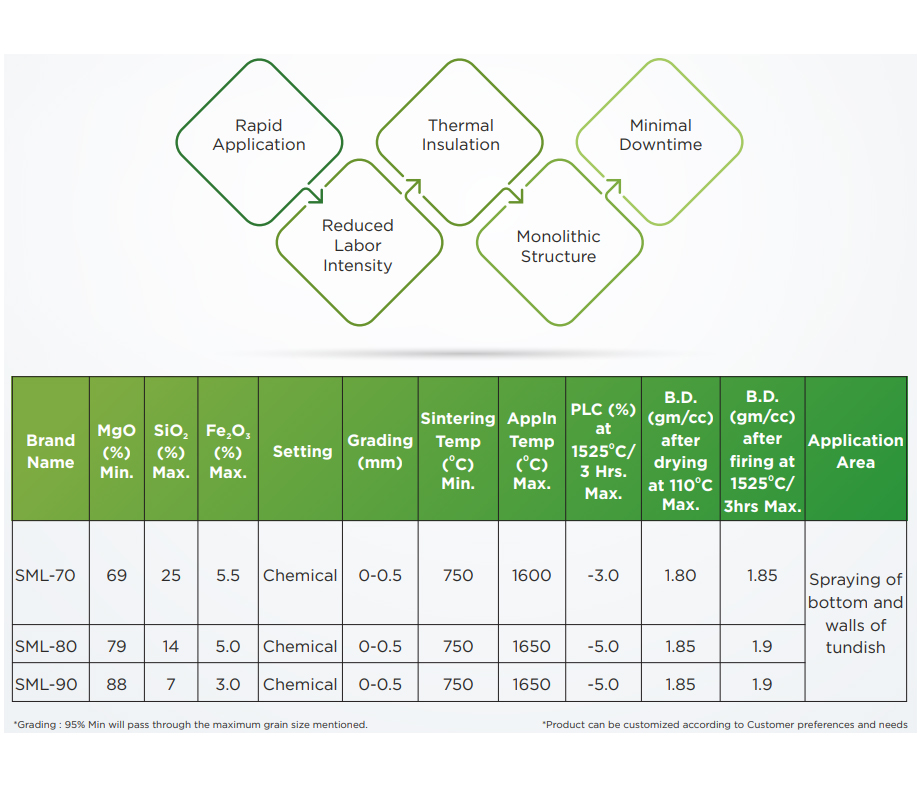 Rapid Application

Reduced Labor Intensity

Thermal Insulation

Monolithic Structure

Minimal Downtime

| Brand Name | MgO (%) Min. | $SiO_2$ (%) Max. | $Fe_2O_3$ (%) Max. | Setting | Grading (mm) | Sintering Temp (°C) Min. | Appln Temp (°C) Max. | PLC (%) at 1525°C/ 3 Hrs. Max. | B.D. (gm/cc) after drying at 110°C Max. | B.D. (gm/cc) after firing at 1525°C/ 3hrs Max. | Application Area |
|---|---|---|---|---|---|---|---|---|---|---|---|
| SML-70 | 69 | 25 | 5.5 | Chemical | 0-0.5 | 750 | 1600 | -3.0 | 1.80 | 1.85 | Spraying of bottom and walls of tundish |
| SML-80 | 79 | 14 | 5.0 | Chemical | 0-0.5 | 750 | 1650 | -5.0 | 1.85 | 1.9 | |
| SML-90 | 88 | 7 | 3.0 | Chemical | 0-0.5 | 750 | 1650 | -5.0 | 1.85 | 1.9 | |

*Grading : 95% Min will pass through the maximum grain size mentioned.

*Product can be customized according to Customer preferences and needs